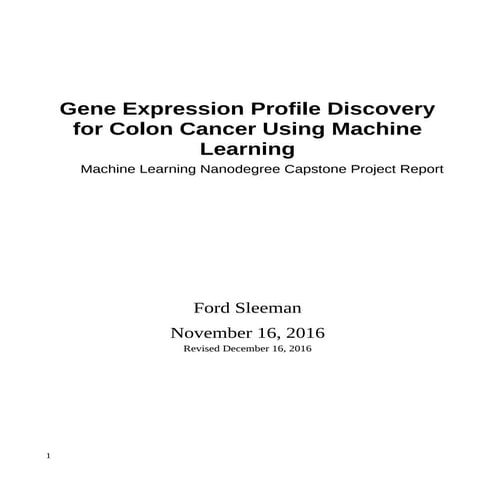 Gene Expression Profile Discovery for Colon Cancer Using Machine Learning

Machine Learning Nanodegree Capstone Project Report

Ford Sleeman

November 16, 2016

Revised December 16, 2016

1